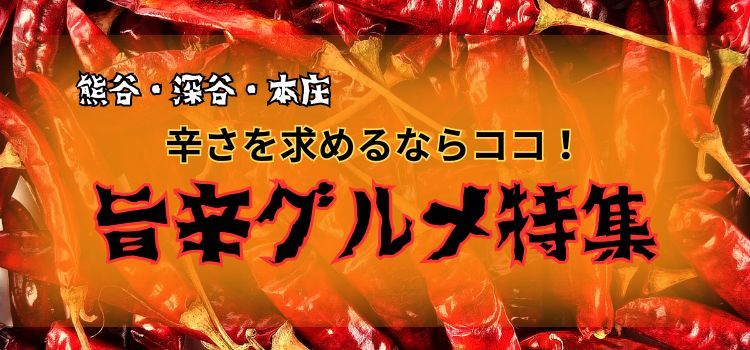 熊谷・深谷・本庄

辛さを求めるならココ！

旨辛グルメ特集